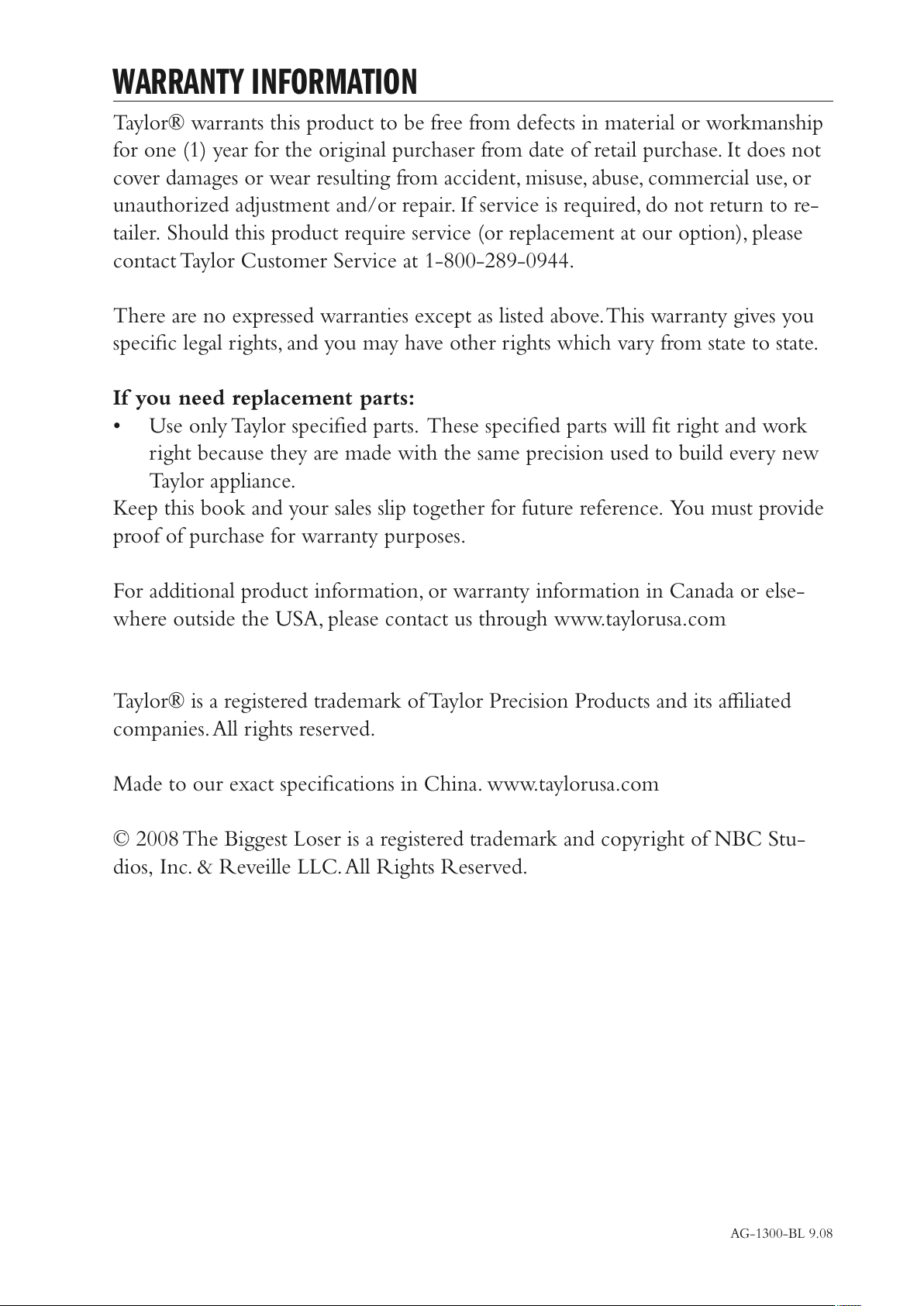 WARRANTY INFORMATION

Taylor® warrants this product to be free from defects in material or workmanship for one (1) year for the original purchaser from date of retail purchase. It does not cover damages or wear resulting from accident, misuse, abuse, commercial use, or unauthorized adjustment and/or repair. If service is required, do not return to retailer. Should this product require service (or replacement at our option), please contact Taylor Customer Service at 1-800-289-0944.

There are no expressed warranties except as listed above. This warranty gives you specific legal rights, and you may have other rights which vary from state to state.

If you need replacement parts:
• Use only Taylor specified parts. These specified parts will fit right and work right because they are made with the same precision used to build every new Taylor appliance.
Keep this book and your sales slip together for future reference. You must provide proof of purchase for warranty purposes.

For additional product information, or warranty information in Canada or elsewhere outside the USA, please contact us through www.taylorusa.com

Taylor® is a registered trademark of Taylor Precision Products and its affiliated companies. All rights reserved.

Made to our exact specifications in China. www.taylorusa.com

© 2008 The Biggest Loser is a registered trademark and copyright of NBC Studios, Inc. & Reveille LLC. All Rights Reserved.

AG-1300-BL 9.08